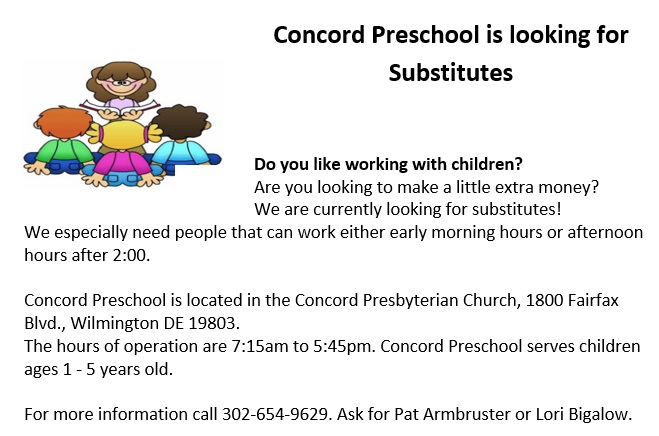 Concord Preschool is looking for Substitutes

Do you like working with children?
Are you looking to make a little extra money?
We are currently looking for substitutes!
We especially need people that can work either early morning hours or afternoon hours after 2:00.

Concord Preschool is located in the Concord Presbyterian Church, 1800 Fairfax Blvd., Wilmington DE 19803.
The hours of operation are 7:15am to 5:45pm. Concord Preschool serves children ages 1 - 5 years old.

For more information call 302-654-9629. Ask for Pat Armbruster or Lori Bigalow.